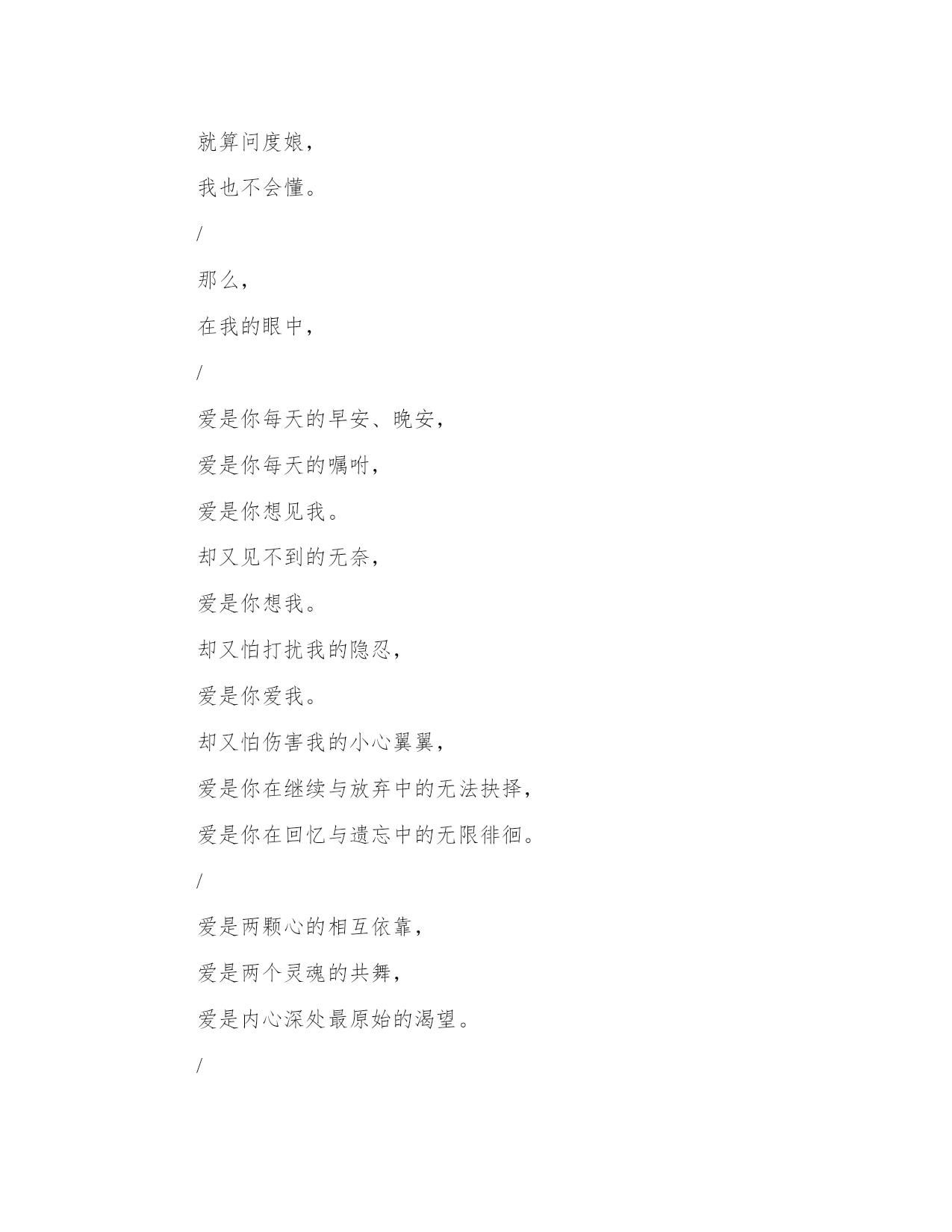 就算问度娘，

我也不会懂。

/

那么，

在我的眼中，

/

爱是你每天的早安、晚安，

爱是你每天的嘱咐，

爱是你想见我。

却又见不到的无奈，

爱是你想我。

却又怕打扰我的隐忍，

爱是你爱我。

却又怕伤害我的小心翼翼，

爱是你在继续与放弃中的无法抉择，

爱是你在回忆与遗忘中的无限徘徊。

/

爱是两颗心的相互依靠，

爱是两个灵魂的共舞，

爱是内心深处最原始的渴望。

/